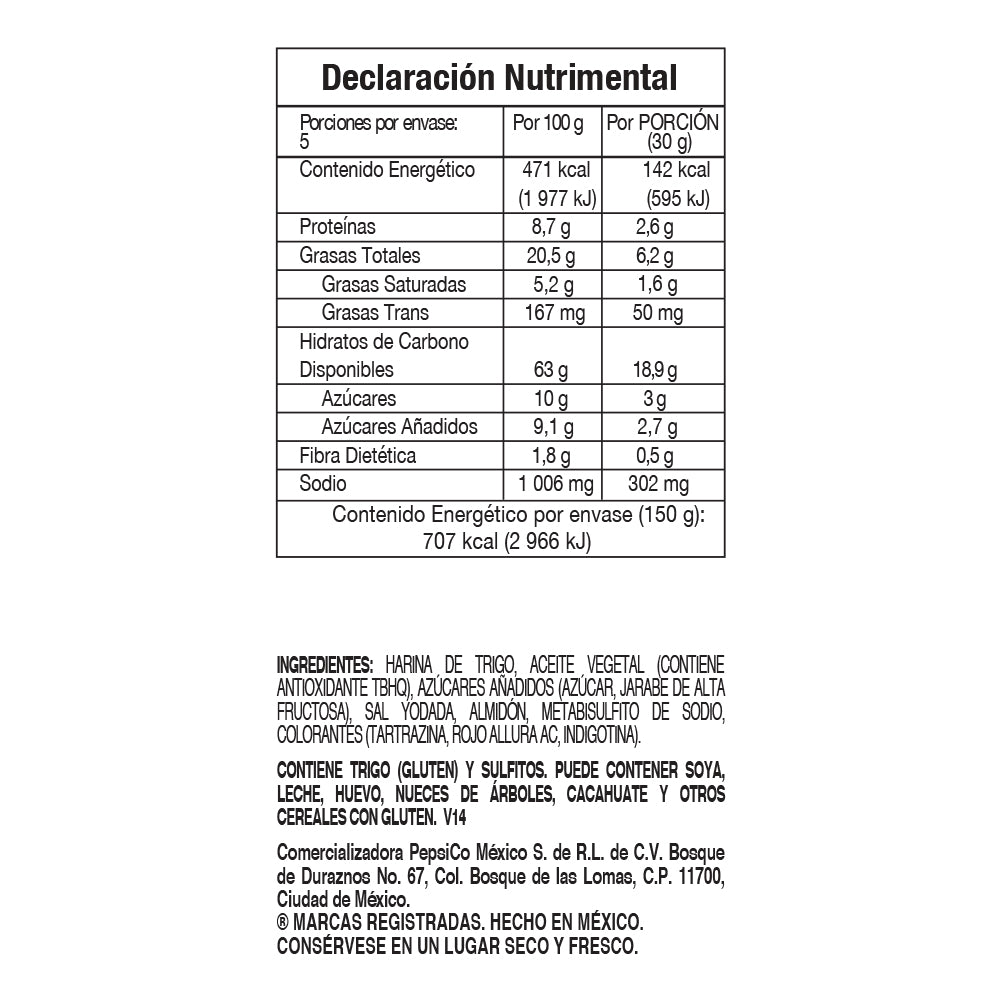 Declaración Nutrimental

| Porciones por envase: 5 | Por 100 g | Por PORCIÓN (30 g) |
|---|---|---|
| Contenido Energético | 471 kcal (1 977 kJ) | 142 kcal (595 kJ) |
| Proteínas | 8,7 g | 2,6 g |
| Grasas Totales | 20,5 g | 6,2 g |
| Grasas Saturadas | 5,2 g | 1,6 g |
| Grasas Trans | 167 mg | 50 mg |
| Hidratos de Carbono Disponibles | 63 g | 18,9 g |
| Azúcares | 10 g | 3 g |
| Azúcares Añadidos | 9,1 g | 2,7 g |
| Fibra Dietética | 1,8 g | 0,5 g |
| Sodio | 1 006 mg | 302 mg |
| Contenido Energético por envase (150 g): 707 kcal (2 966 kJ) | | |

INGREDIENTES: HARINA DE TRIGO, ACEITE VEGETAL (CONTIENE ANTIOXIDANTE TBHQ), AZÚCARES AÑADIDOS (AZÚCAR, JARABE DE ALTA FRUCTOSA), SAL YODADA, ALMIDÓN, METABISULFITO DE SODIO, COLORANTES (TARTRAZINA, ROJO ALLURA AC, INDIGOTINA).

CONTIENE TRIGO (GLUTEN) Y SULFITOS. PUEDE CONTENER SOYA, LECHE, HUEVO, NUECES DE ÁRBOLES, CACAHUATE Y OTROS CEREALES CON GLUTEN. V14

Comercializadora PepsiCo México S. de R.L. de C.V. Bosque de Duraznos No. 67, Col. Bosque de las Lomas, C.P. 11700, Ciudad de México.
® MARCAS REGISTRADAS. HECHO EN MÉXICO.
CONSÉRVESE EN UN LUGAR SECO Y FRESCO.